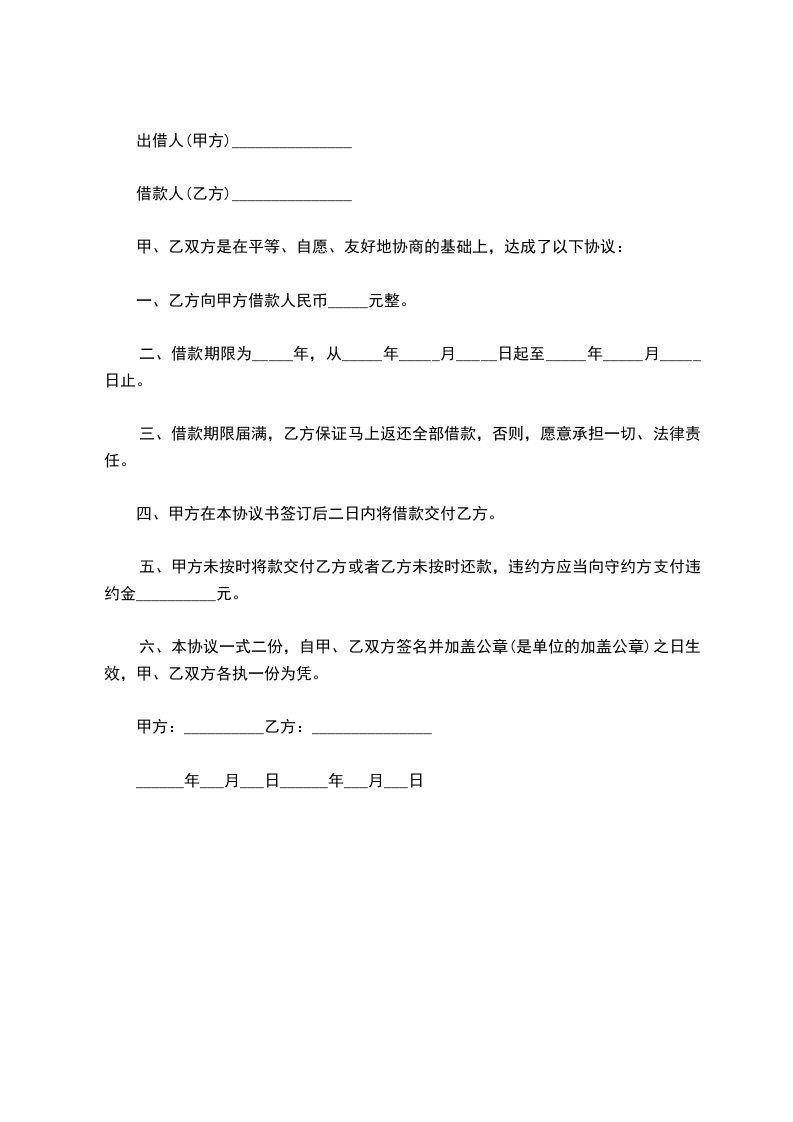 出借人(甲方)_______________

借款人(乙方)_______________

甲、乙双方是在平等、自愿、友好地协商的基础上，达成了以下协议：

一、乙方向甲方借款人民币_____元整。

二、借款期限为_____年，从_____年_____月_____日起至_____年_____月_____日止。

三、借款期限届满，乙方保证马上返还全部借款，否则，愿意承担一切、法律责任。

四、甲方在本协议书签订后二日内将借款交付乙方。

五、甲方未按时将款交付乙方或者乙方未按时还款，违约方应当向守约方支付违约金__________元。

六、本协议一式二份，自甲、乙双方签名并加盖公章(是单位的加盖公章)之日生效，甲、乙双方各执一份为凭。

甲方：__________乙方：_______________

______年___月___日______年___月___日